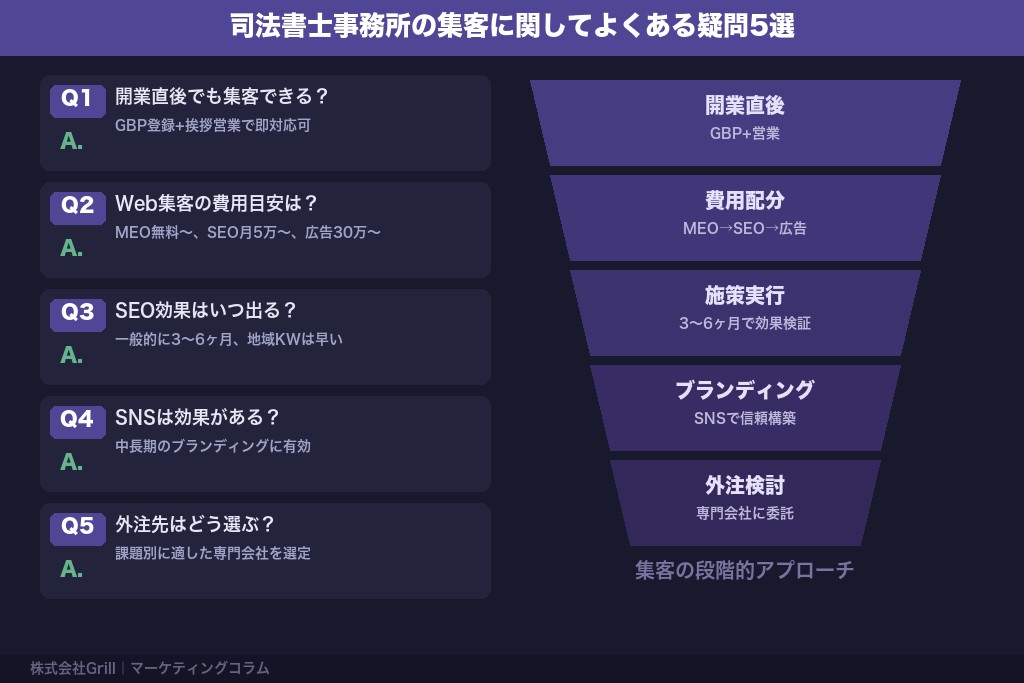 司法書士事務所の集客に関してよくある疑問5選

Q1 開業直後でも集客できる？
A. GBP登録+挨拶営業で即対応可

Q2 Web集客の費用目安は？
A. MEO無料〜、SEO月5万〜、広告30万〜

Q3 SEO効果はいつ出る？
A. 一般的に3〜6ヶ月、地域KWは早い

Q4 SNSは効果がある？
A. 中長期のブランディングに有効

Q5 外注先はどう選ぶ？
A. 課題別に適した専門会社を選定

開業直後
GBP+営業

費用配分
MEO→SEO→広告

施策実行
3〜6ヶ月で効果検証

ブランディング
SNSで信頼構築

外注検討
専門会社に委託

集客の段階的アプローチ

株式会社Grill | マーケティングコラム